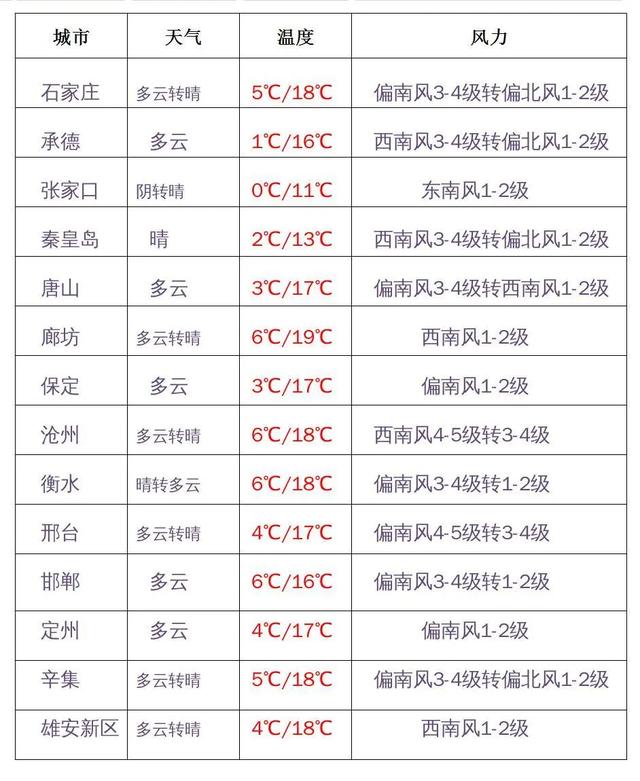 | 城市 | 天气 | 温度 | 风力 |
|---|---|---|---|
| 石家庄 | 多云转晴 | 5℃/18℃ | 偏南风3-4级转偏北风1-2级 |
| 承德 | 多云 | 1℃/16℃ | 西南风3-4级转偏北风1-2级 |
| 张家口 | 阴转晴 | 0℃/11℃ | 东南风1-2级 |
| 秦皇岛 | 晴 | 2℃/13℃ | 西南风3-4级转偏北风1-2级 |
| 唐山 | 多云 | 3℃/17℃ | 偏南风3-4级转西南风1-2级 |
| 廊坊 | 多云转晴 | 6℃/19℃ | 西南风1-2级 |
| 保定 | 多云 | 3℃/17℃ | 偏南风1-2级 |
| 沧州 | 多云转晴 | 6℃/18℃ | 西南风4-5级转3-4级 |
| 衡水 | 晴转多云 | 6℃/18℃ | 偏南风3-4级转1-2级 |
| 邢台 | 多云转晴 | 4℃/17℃ | 偏南风4-5级转3-4级 |
| 邯郸 | 多云 | 6℃/16℃ | 偏南风3-4级转1-2级 |
| 定州 | 多云 | 4℃/17℃ | 偏南风1-2级 |
| 辛集 | 多云转晴 | 5℃/18℃ | 偏南风3-4级转偏北风1-2级 |
| 雄安新区 | 多云转晴 | 4℃/18℃ | 西南风1-2级 |